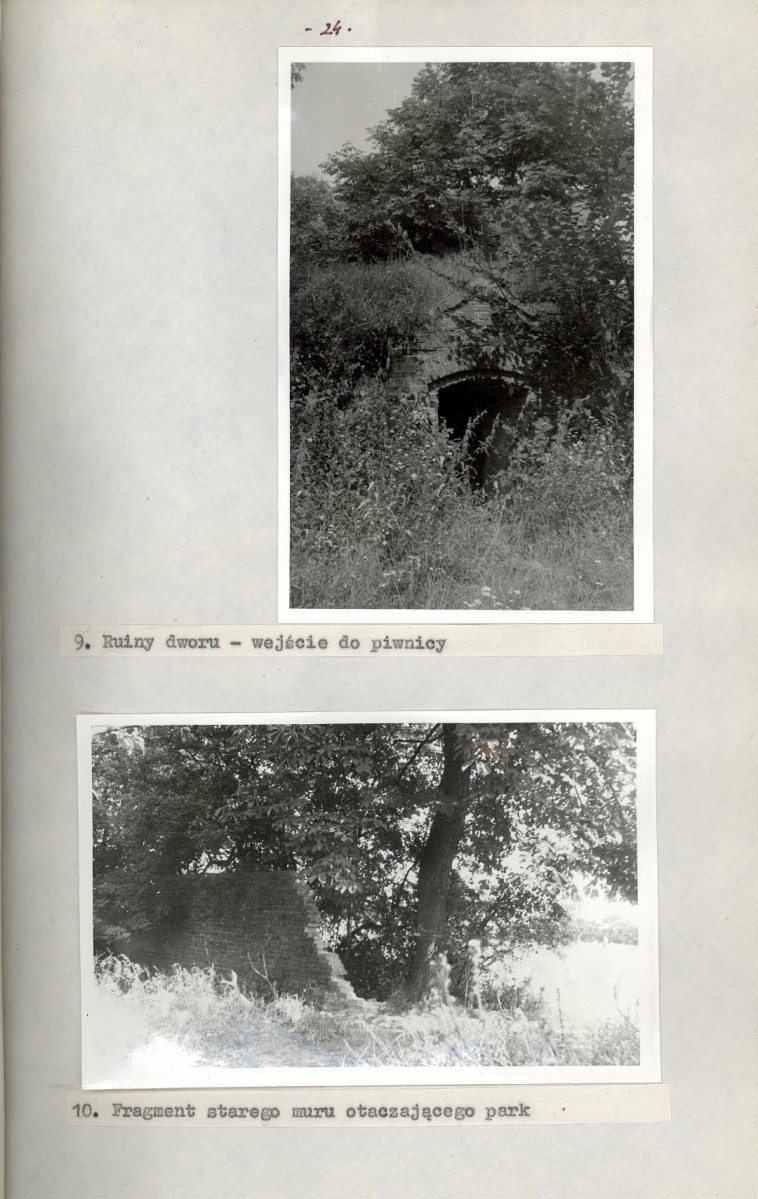 - 24 -

9. Ruiny dworu - wejście do piwnicy

10. Fragment starego muru otaczającego park